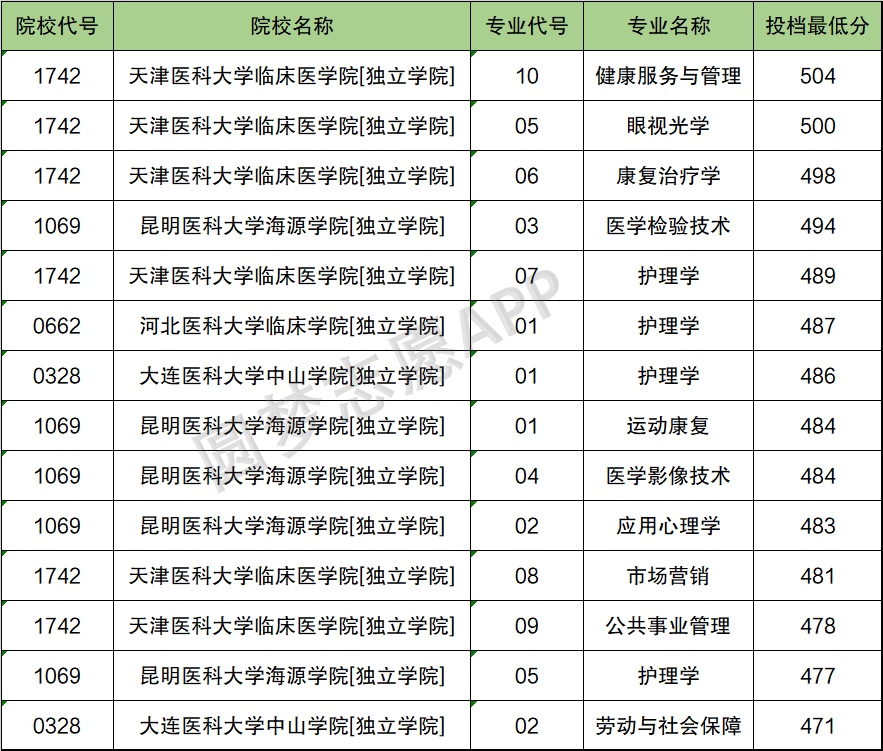 | 院校代号 | 院校名称 | 专业代号 | 专业名称 | 投档最低分 |
|---|---|---|---|---|
| 1742 | 天津医科大学临床医学院[独立学院] | 10 | 健康服务与管理 | 504 |
| 1742 | 天津医科大学临床医学院[独立学院] | 05 | 眼视光学 | 500 |
| 1742 | 天津医科大学临床医学院[独立学院] | 06 | 康复治疗学 | 498 |
| 1069 | 昆明医科大学海源学院[独立学院] | 03 | 医学检验技术 | 494 |
| 1742 | 天津医科大学临床医学院[独立学院] | 07 | 护理学 | 489 |
| 0662 | 河北医科大学临床学院[独立学院] | 01 | 护理学 | 487 |
| 0328 | 大连医科大学中山学院[独立学院] | 01 | 护理学 | 486 |
| 1069 | 昆明医科大学海源学院[独立学院] | 01 | 运动康复 | 484 |
| 1069 | 昆明医科大学海源学院[独立学院] | 04 | 医学影像技术 | 484 |
| 1069 | 昆明医科大学海源学院[独立学院] | 02 | 应用心理学 | 483 |
| 1742 | 天津医科大学临床医学院[独立学院] | 08 | 市场营销 | 481 |
| 1742 | 天津医科大学临床医学院[独立学院] | 09 | 公共事业管理 | 478 |
| 1069 | 昆明医科大学海源学院[独立学院] | 05 | 护理学 | 477 |
| 0328 | 大连医科大学中山学院[独立学院] | 02 | 劳动与社会保障 | 471 |

圆梦志愿APP